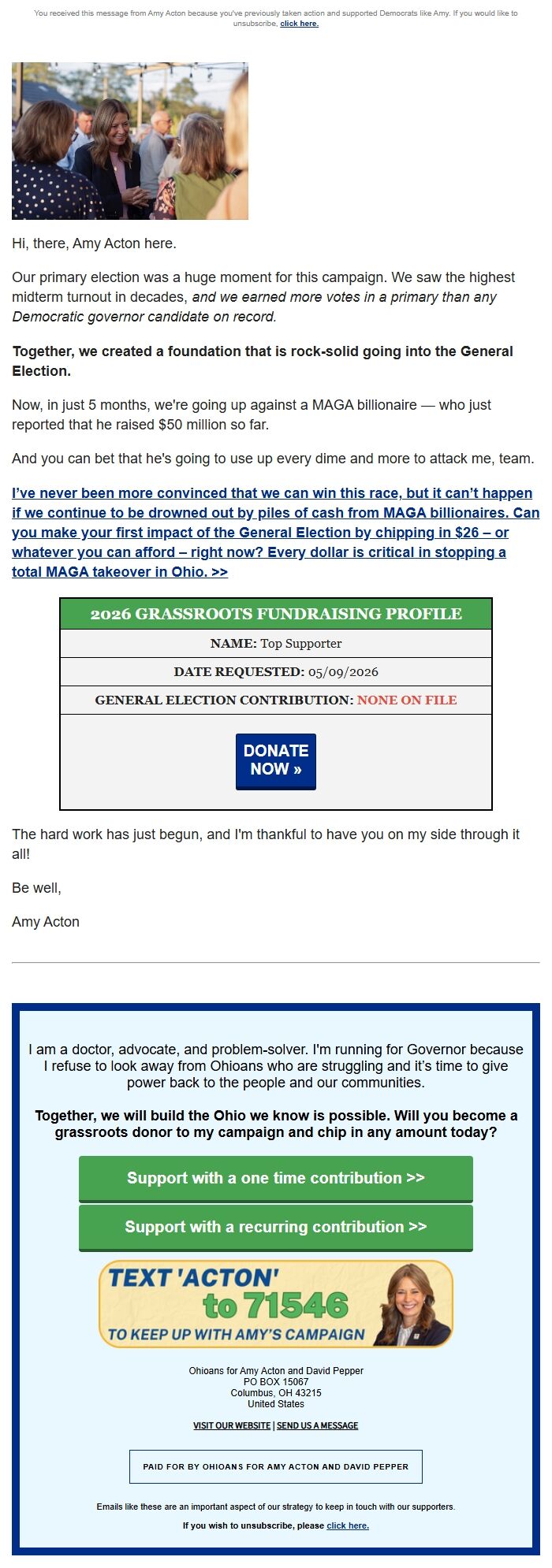 You received this message from Amy Acton because you've previously taken action and supported Democrats like Amy. If you would like to unsubscribe, click here.

Hi, there, Amy Acton here.

Our primary election was a huge moment for this campaign. We saw the highest midterm turnout in decades, and we earned more votes in a primary than any Democratic governor candidate on record.

Together, we created a foundation that is rock-solid going into the General Election.

Now, in just 5 months, we're going up against a MAGA billionaire — who just reported that he raised $50 million so far.

And you can bet that he's going to use up every dime and more to attack me, team.

I've never been more convinced that we can win this race, but it can't happen if we continue to be drowned out by piles of cash from MAGA billionaires. Can you make your first impact of the General Election by chipping in $26 – or whatever you can afford – right now? Every dollar is critical in stopping a total MAGA takeover in Ohio. >>

2026 GRASSROOTS FUNDRAISING PROFILE

NAME: Top Supporter

DATE REQUESTED: 05/09/2026

GENERAL ELECTION CONTRIBUTION: NONE ON FILE

DONATE NOW »

The hard work has just begun, and I'm thankful to have you on my side through it all!

Be well,

Amy Acton

I am a doctor, advocate, and problem-solver. I'm running for Governor because I refuse to look away from Ohioans who are struggling and it's time to give power back to the people and our communities.

Together, we will build the Ohio we know is possible. Will you become a grassroots donor to my campaign and chip in any amount today?

Support with a one time contribution >>

Support with a recurring contribution >>

TEXT 'ACTON' to 71546 TO KEEP UP WITH AMY'S CAMPAIGN

Ohioans for Amy Acton and David Pepper
PO BOX 15067
Columbus, OH 43215
United States

VISIT OUR WEBSITE | SEND US A MESSAGE

PAID FOR BY OHIOANS FOR AMY ACTON AND DAVID PEPPER

Emails like these are an important aspect of our strategy to keep in touch with our supporters.

If you wish to unsubscribe, please click here.